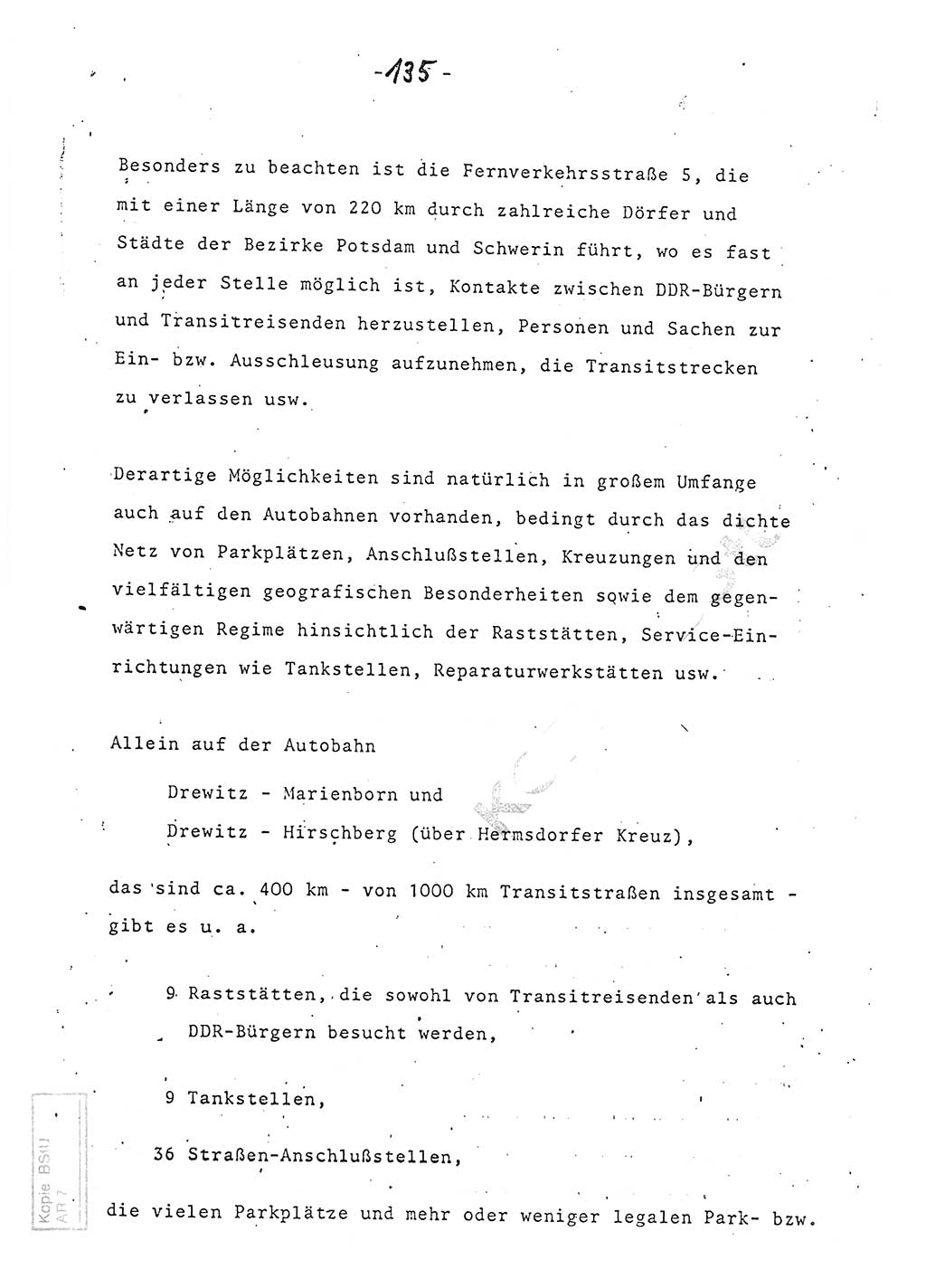 -135-

Besonders zu beachten ist die Fernverkehrsstraße 5, die mit einer Länge von 220 km durch zahlreiche Dörfer und Städte der Bezirke Potsdam und Schwerin führt, wo es fast an jeder Stelle möglich ist, Kontakte zwischen DDR-Bürgern und Transitreisenden herzustellen, Personen und Sachen zur Ein- bzw. Ausschleusung aufzunehmen, die Transitstrecken zu verlassen usw.

Derartige Möglichkeiten sind natürlich in großem Umfange auch auf den Autobahnen vorhanden, bedingt durch das dichte Netz von Parkplätzen, Anschlußstellen, Kreuzungen und den vielfältigen geografischen Besonderheiten sowie dem gegenwärtigen Regime hinsichtlich der Raststätten, Service-Einrichtungen wie Tankstellen, Reparaturwerkstätten usw.

Allein auf der Autobahn

Drewitz - Marienborn und

Drewitz - Hirschberg (über Hermsdorfer Kreuz),

das sind ca. 400 km - von 1000 km Transitstraßen insgesamt - gibt es u. a.

9 Raststätten, die sowohl von Transitreisenden als auch DDR-Bürgern besucht werden,

9 Tankstellen,

36 Straßen-Anschlußstellen,

die vielen Parkplätze und mehr oder weniger legalen Park- bzw.

Kopie BStU AR 7